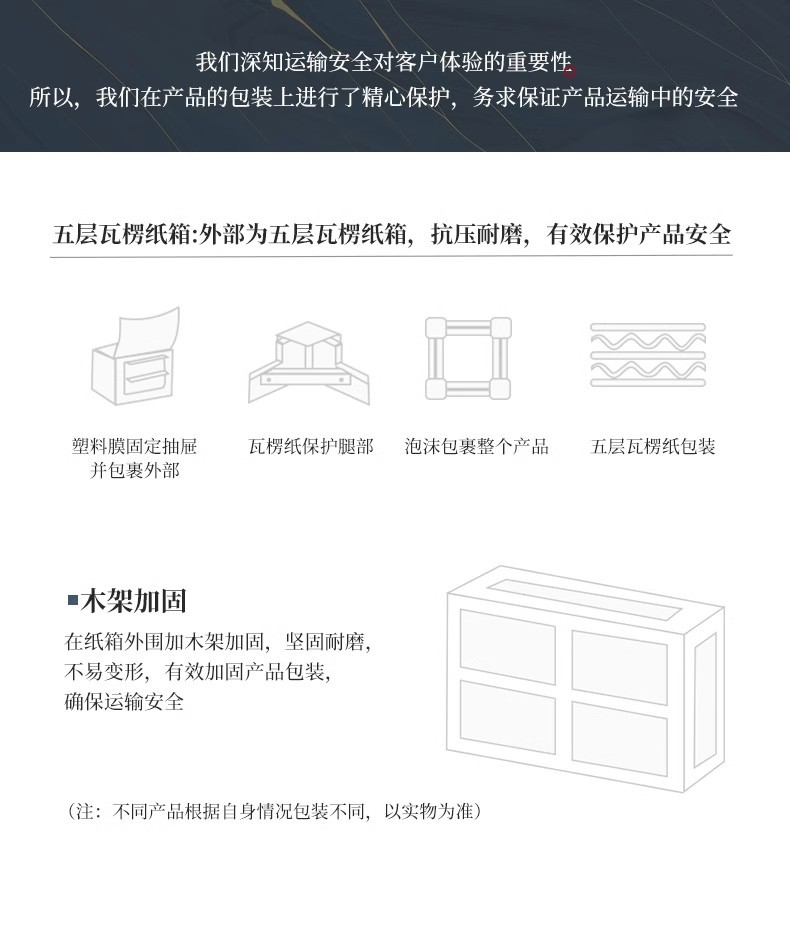 我们深知运输安全对客户体验的重要性
所以，我们在产品的包装上进行了精心保护，务求保证产品运输中的安全

五层瓦楞纸箱:外部为五层瓦楞纸箱，抗压耐磨，有效保护产品安全

塑料膜固定抽屉
并包裹外部

瓦楞纸保护腿部

泡沫包裹整个产品

五层瓦楞纸包装

木架加固

在纸箱外围加木架加固，坚固耐磨，
不易变形，有效加固产品包装，
确保运输安全

（注：不同产品根据自身情况包装不同，以实物为准）